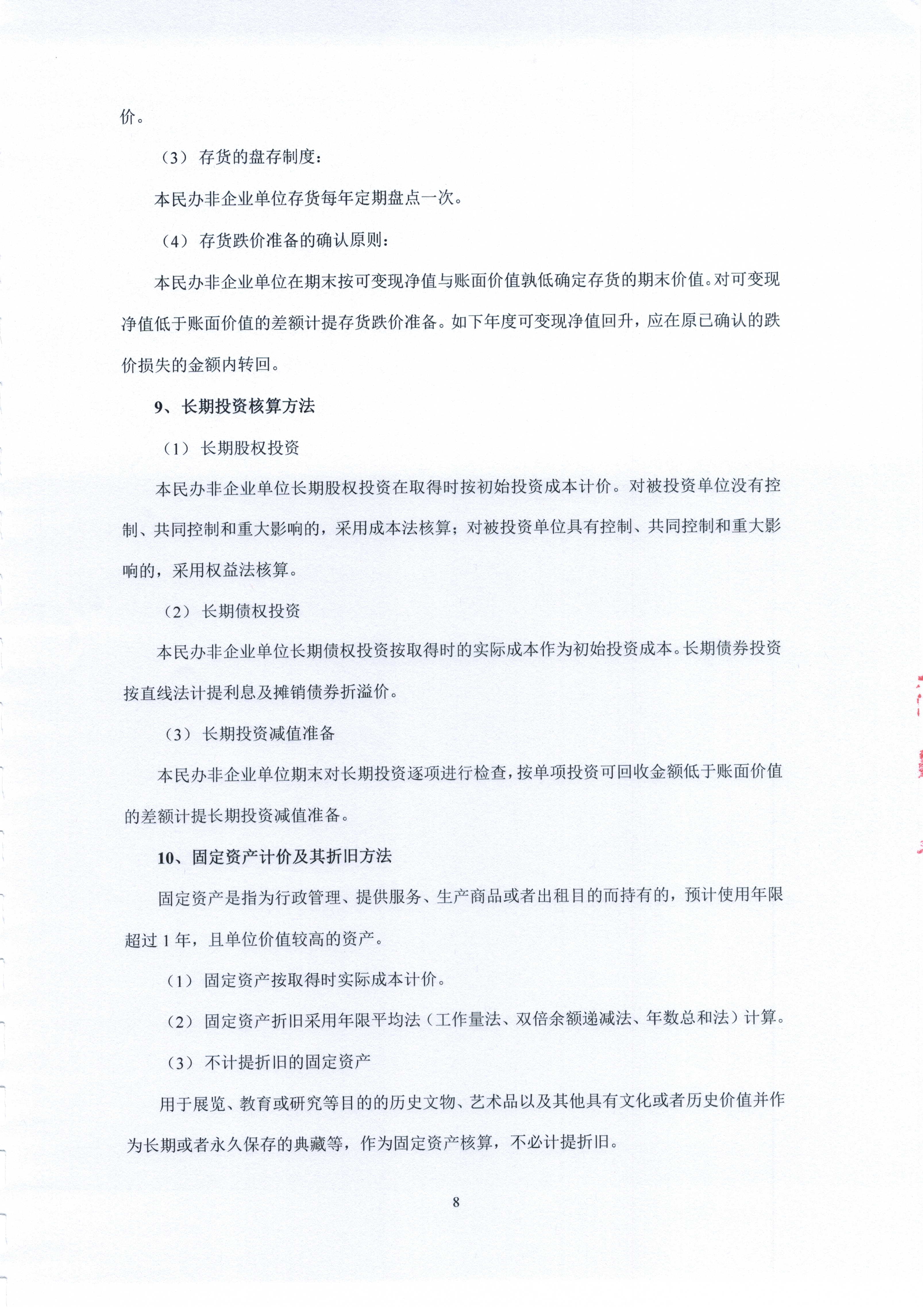 价。

（3）存货的盘存制度：

本民办非企业单位存货每年定期盘点一次。

（4）存货跌价准备的确认原则：

本民办非企业单位在期末按可变现净值与账面价值孰低确定存货的期末价值。对可变现净值低于账面价值的差额计提存货跌价准备。如下年度可变现净值回升，应在原已确认的跌价损失的金额内转回。

9、长期投资核算方法

（1）长期股权投资

本民办非企业单位长期股权投资在取得时按初始投资成本计价。对被投资单位没有控制、共同控制和重大影响的，采用成本法核算；对被投资单位具有控制、共同控制和重大影响的，采用权益法核算。

（2）长期债权投资

本民办非企业单位长期债权投资按取得时的实际成本作为初始投资成本。长期债券投资按直线法计提利息及摊销债券折溢价。

（3）长期投资减值准备

本民办非企业单位期末对长期投资逐项进行检查，按单项投资可回收金额低于账面价值的差额计提长期投资减值准备。

10、固定资产计价及其折旧方法

固定资产是指为行政管理、提供服务、生产商品或者出租目的而持有的，预计使用年限超过 1 年，且单位价值较高的资产。

（1）固定资产按取得时实际成本计价。

（2）固定资产折旧采用年限平均法（工作量法、双倍余额递减法、年数总和法）计算。

（3）不计提折旧的固定资产

用于展览、教育或研究等目的的历史文物、艺术品以及其他具有文化或者历史价值并作为长期或者永久保存的典藏等，作为固定资产核算，不必计提折旧。

8